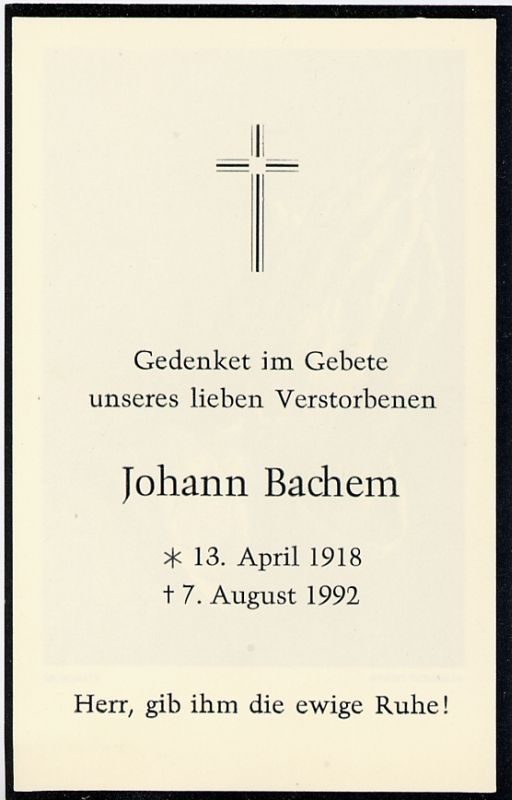 Gedenket im Gebete
unseres lieben Verstorbenen

Johann Bachem

* 13. April 1918
† 7. August 1992

Herr, gib ihm die ewige Ruhe!